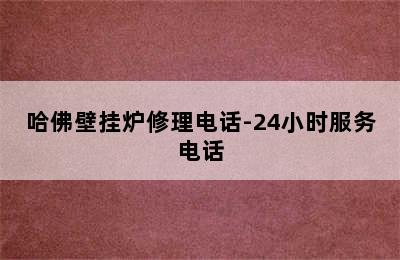 哈佛壁挂炉修理电话-24小时服务电话